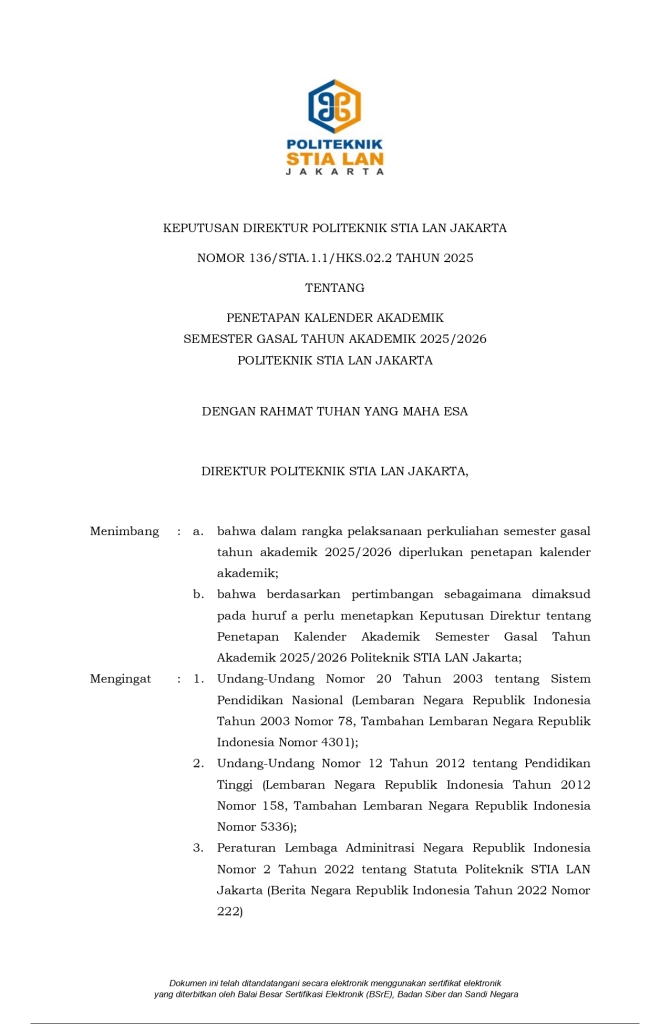 POLITEKNIK
STIA LAN
JAKARTA

KEPUTUSAN DIREKTUR POLITEKNIK STIA LAN JAKARTA

NOMOR 136/STIA.1.1/HKS.02.2 TAHUN 2025

TENTANG

PENETAPAN KALENDER AKADEMIK
SEMESTER GASAL TAHUN AKADEMIK 2025/2026
POLITEKNIK STIA LAN JAKARTA

DENGAN RAHMAT TUHAN YANG MAHA ESA

DIREKTUR POLITEKNIK STIA LAN JAKARTA,

Menimbang : a. bahwa dalam rangka pelaksanaan perkuliahan semester gasal tahun akademik 2025/2026 diperlukan penetapan kalender akademik;

b. bahwa berdasarkan pertimbangan sebagaimana dimaksud pada huruf a perlu menetapkan Keputusan Direktur tentang Penetapan Kalender Akademik Semester Gasal Tahun Akademik 2025/2026 Politeknik STIA LAN Jakarta;

Mengingat : 1. Undang-Undang Nomor 20 Tahun 2003 tentang Sistem Pendidikan Nasional (Lembaran Negara Republik Indonesia Tahun 2003 Nomor 78, Tambahan Lembaran Negara Republik Indonesia Nomor 4301);

2. Undang-Undang Nomor 12 Tahun 2012 tentang Pendidikan Tinggi (Lembaran Negara Republik Indonesia Tahun 2012 Nomor 158, Tambahan Lembaran Negara Republik Indonesia Nomor 5336);

3. Peraturan Lembaga Adminitrasi Negara Republik Indonesia Nomor 2 Tahun 2022 tentang Statuta Politeknik STIA LAN Jakarta (Berita Negara Republik Indonesia Tahun 2022 Nomor 222)

Dokumen ini telah ditandatangani secara elektronik menggunakan sertifikat elektronik yang diterbitkan oleh Balai Besar Sertifikasi Elektronik (BSrE), Badan Siber dan Sandi Negara